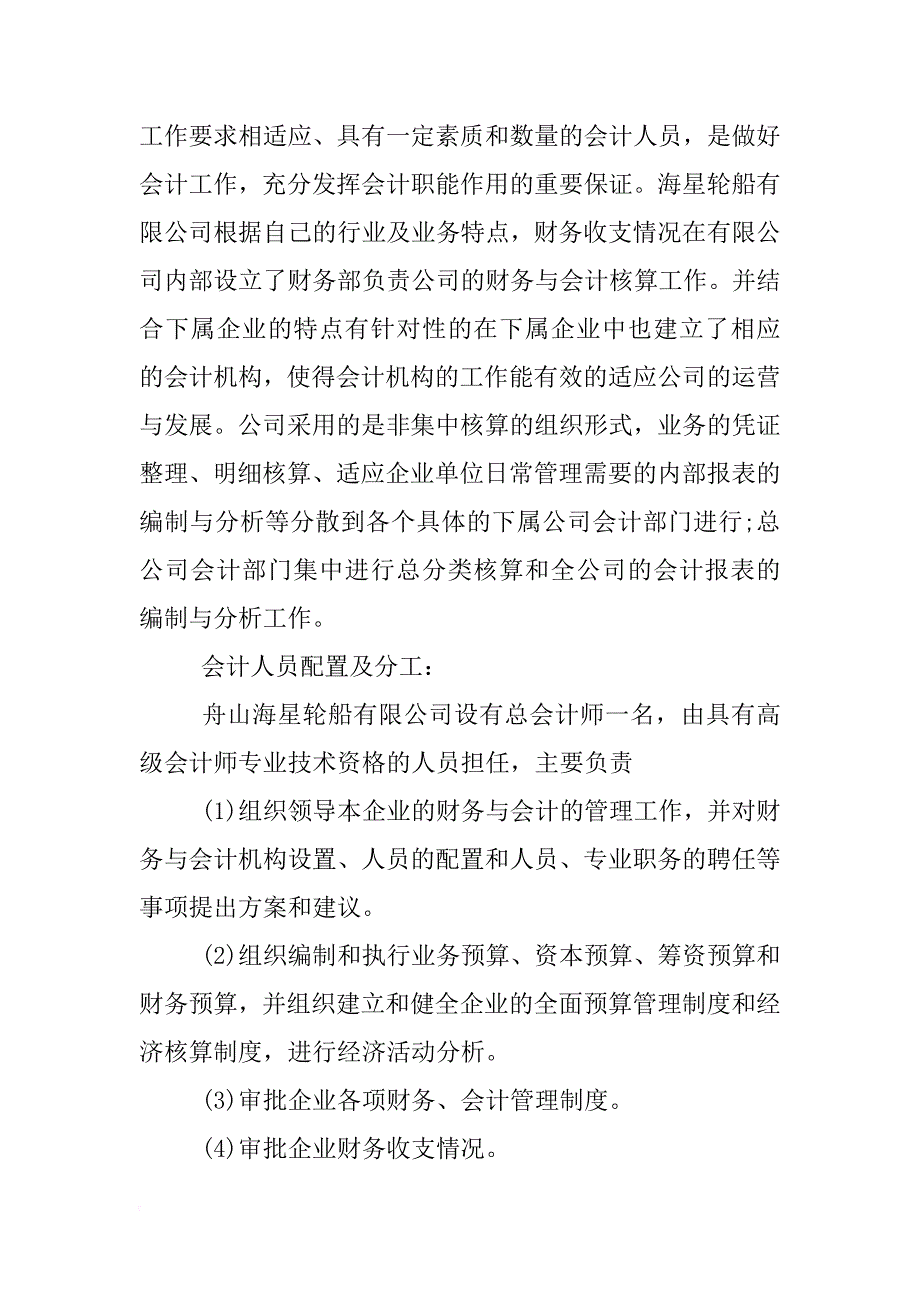 工作要求相适应、具有一定素质和数量的会计人员，是做好会计工作，充分发挥会计职能作用的重要保证。海星轮船有限公司根据自己的行业及业务特点，财务收支情况在有限公司内部设立了财务部负责公司的财务与会计核算工作。并结合下属企业的特点有针对性的在下属企业中也建立了相应的会计机构，使得会计机构的工作能有效的适应公司的运营与发展。公司采用的是非集中核算的组织形式，业务的凭证整理、明细核算、适应企业单位日常管理需要的内部报表的编制与分析等分散到各个具体的下属公司会计部门进行;总公司会计部门集中进行总分类核算和全公司的会计报表的编制与分析工作。

会计人员配置及分工：

舟山海星轮船有限公司设有总会计师一名，由具有高级会计师专业技术资格的人员担任，主要负责

(1)组织领导本企业的财务与会计的管理工作，并对财务与会计机构设置、人员的配置和人员、专业职务的聘任等事项提出方案和建议。

(2)组织编制和执行业务预算、资本预算、筹资预算和财务预算，并组织建立和健全企业的全面预算管理制度和经济核算制度，进行经济活动分析。

(3)审批企业各项财务、会计管理制度。

(4)审批企业财务收支情况。